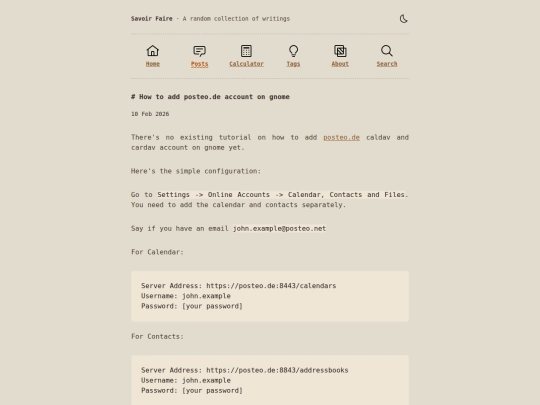 Savoir Faire · A random collection of writings

Home Posts Calculator Tags About Search

# How to add posteo.de account on gnome

10 Feb 2026

There's no existing tutorial on how to add posteo.de caldav and cardav account on gnome yet.

Here's the simple configuration:

Go to Settings -> Online Accounts -> Calendar, Contacts and Files. You need to add the calendar and contacts separately.

Say if you have an email john.example@posteo.net

For Calendar:

Server Address: https://posteo.de:8443/calendars
Username: john.example
Password: [your password]

For Contacts:

Server Address: https://posteo.de:8843/addressbooks
Username: john.example
Password: [your password]